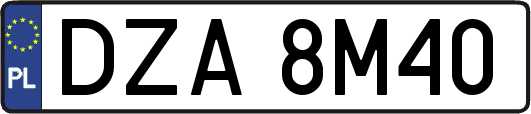 PL
DZA 8M40